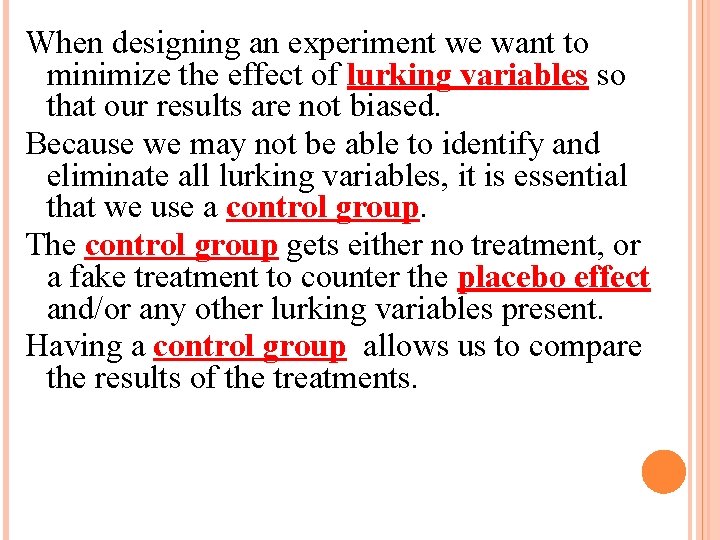 When designing an experiment we want to minimize the effect of lurking variables so that our results are not biased.

Because we may not be able to identify and eliminate all lurking variables, it is essential that we use a control group.

The control group gets either no treatment, or a fake treatment to counter the placebo effect and/or any other lurking variables present.

Having a control group allows us to compare the results of the treatments.